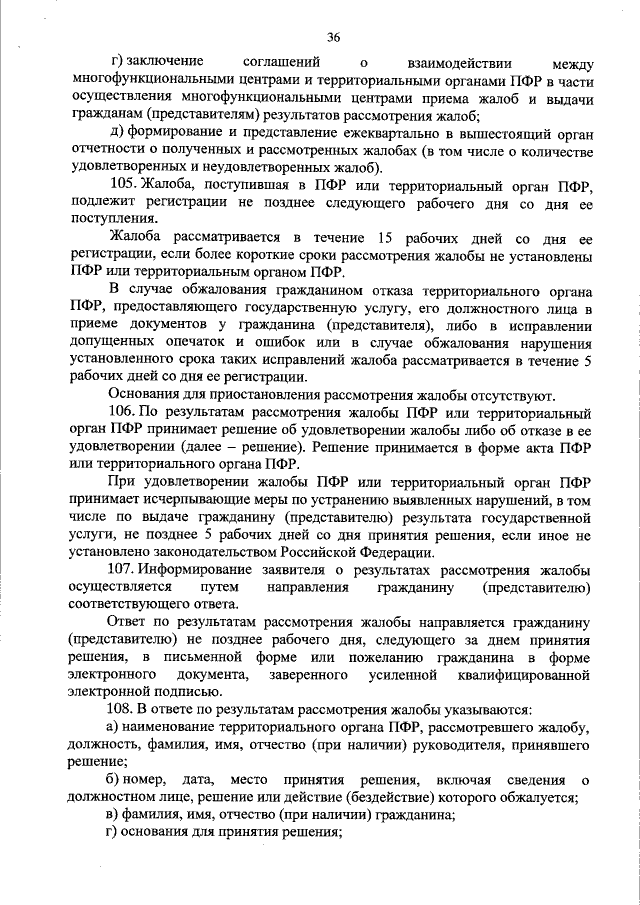 36

г) заключение соглашений о взаимодействии между многофункциональными центрами и территориальными органами ПФР в части осуществления многофункциональными центрами приема жалоб и выдачи гражданам (представителям) результатов рассмотрения жалоб;

д) формирование и представление ежеквартально в вышестоящий орган отчетности о полученных и рассмотренных жалобах (в том числе о количестве удовлетворенных и неудовлетворенных жалоб).

105. Жалоба, поступившая в ПФР или территориальный орган ПФР, подлежит регистрации не позднее следующего рабочего дня со дня ее поступления.

Жалоба рассматривается в течение 15 рабочих дней со дня ее регистрации, если более короткие сроки рассмотрения жалобы не установлены ПФР или территориальным органом ПФР.

В случае обжалования гражданином отказа территориального органа ПФР, предоставляющего государственную услугу, его должностного лица в приеме документов у гражданина (представителя), либо в исправлении допущенных опечаток и ошибок или в случае обжалования нарушения установленного срока таких исправлений жалоба рассматривается в течение 5 рабочих дней со дня ее регистрации.

Основания для приостановления рассмотрения жалобы отсутствуют.

106. По результатам рассмотрения жалобы ПФР или территориальный орган ПФР принимает решение об удовлетворении жалобы либо об отказе в ее удовлетворении (далее – решение). Решение принимается в форме акта ПФР или территориального органа ПФР.

При удовлетворении жалобы ПФР или территориальный орган ПФР принимает исчерпывающие меры по устранению выявленных нарушений, в том числе по выдаче гражданину (представителю) результата государственной услуги, не позднее 5 рабочих дней со дня принятия решения, если иное не установлено законодательством Российской Федерации.

107. Информирование заявителя о результатах рассмотрения жалобы осуществляется путем направления гражданину (представителю) соответствующего ответа.

Ответ по результатам рассмотрения жалобы направляется гражданину (представителю) не позднее рабочего дня, следующего за днем принятия решения, в письменной форме или пожеланию гражданина в форме электронного документа, заверенного усиленной квалифицированной электронной подписью.

108. В ответе по результатам рассмотрения жалобы указываются:

а) наименование территориального органа ПФР, рассмотревшего жалобу, должность, фамилия, имя, отчество (при наличии) руководителя, принявшего решение;

б) номер, дата, место принятия решения, включая сведения о должностном лице, решение или действие (бездействие) которого обжалуется;

в) фамилия, имя, отчество (при наличии) гражданина;

г) основания для принятия решения;